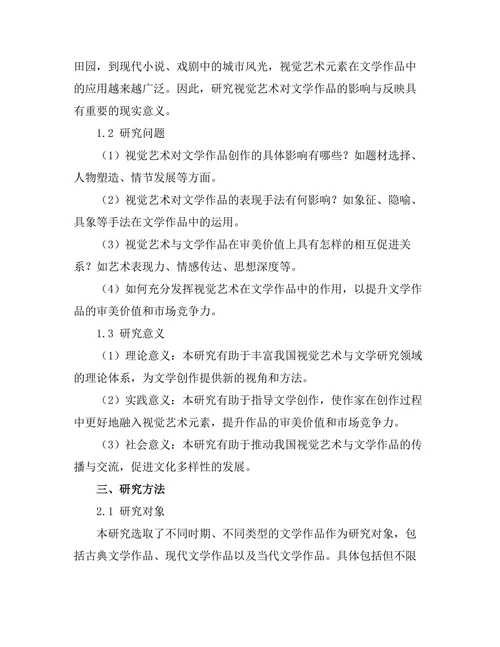 田园，到现代小说、戏剧中的城市风光，视觉艺术元素在文学作品中的应用越来越广泛。因此，研究视觉艺术对文学作品的影响与反映具有重要的现实意义。

1.2 研究问题

（1）视觉艺术对文学作品创作的具体影响有哪些？如题材选择、人物塑造、情节发展等方面。

（2）视觉艺术对文学作品的表现手法有何影响？如象征、隐喻、具象等手法在文学作品中的运用。

（3）视觉艺术与文学作品在审美价值上具有怎样的相互促进关系？如艺术表现力、情感传达、思想深度等。

（4）如何充分发挥视觉艺术在文学作品中的作用，以提升文学作品的审美价值和市场竞争力。

1.3 研究意义

（1）理论意义：本研究有助于丰富我国视觉艺术与文学研究领域的理论体系，为文学创作提供新的视角和方法。

（2）实践意义：本研究有助于指导文学创作，使作家在创作过程中更好地融入视觉艺术元素，提升作品的审美价值和市场竞争力。

（3）社会意义：本研究有助于推动我国视觉艺术与文学作品的传播与交流，促进文化多样性的发展。

三、研究方法

2.1 研究对象

本研究选取了不同时期、不同类型的文学作品作为研究对象，包括古典文学作品、现代文学作品以及当代文学作品。具体包括但不限